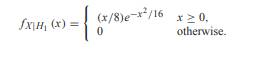 $f_{X|H_1}(x) = \begin{cases} (x/8)e^{-x^2/16} & x \geq 0, \\ 0 & \text{otherwise.} \end{cases}$